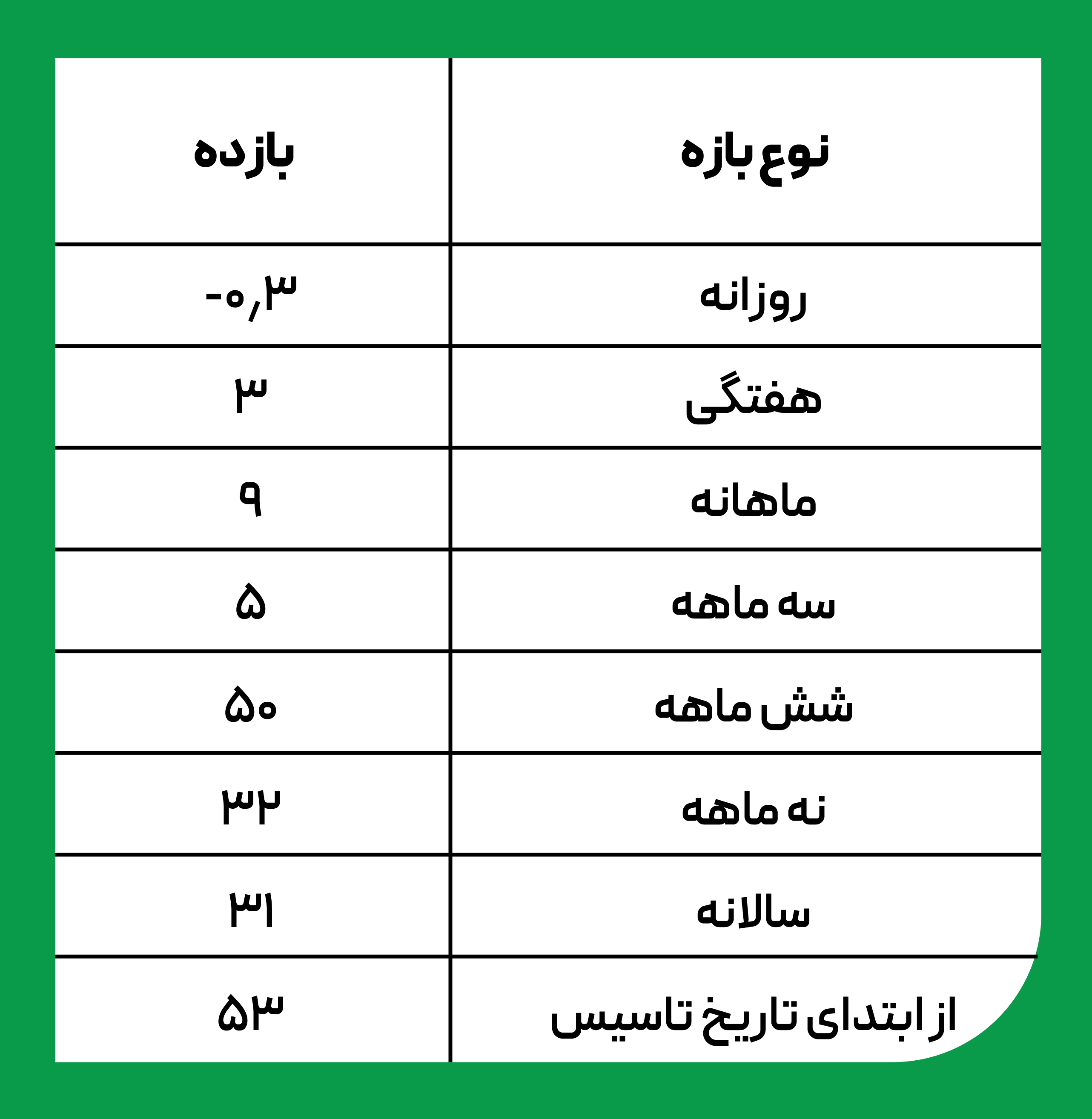 | نوع بازه | بازده |
|---|---|
| روزانه | -۰٫۳ |
| هفتگی | ۳ |
| ماهانه | ۹ |
| سه ماهه | ۵ |
| شش ماهه | ۵۰ |
| نه ماهه | ۳۲ |
| سالانه | ۳۱ |
| از ابتدای تاریخ تاسیس | ۵۳ |